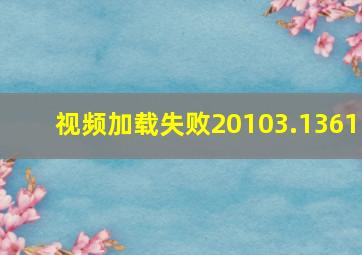 视频加载失败20103.1361